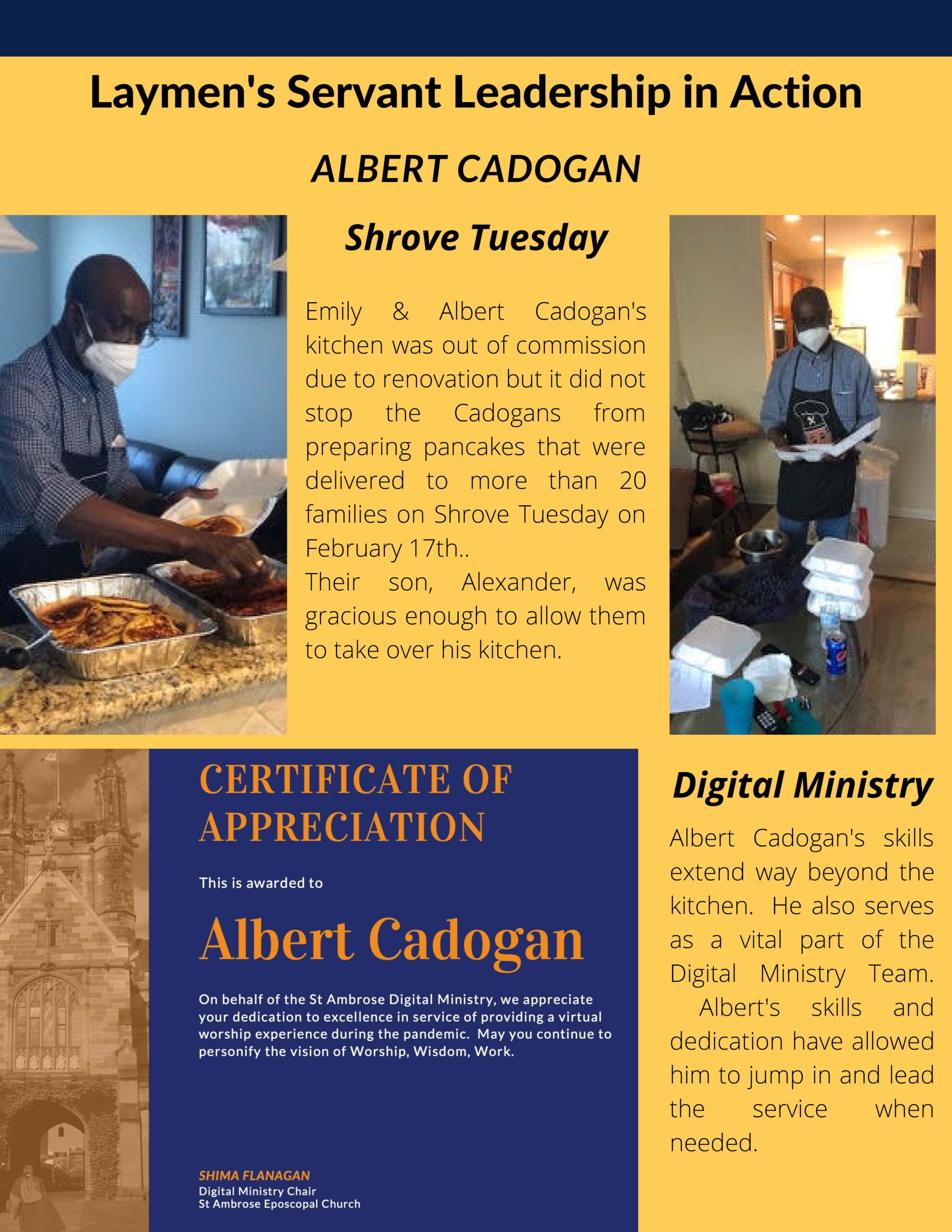 Laymen's Servant Leadership in Action

ALBERT CADOGAN

Shrove Tuesday

Emily & Albert Cadogan's kitchen was out of commission due to renovation but it did not stop the Cadogans from preparing pancakes that were delivered to more than 20 families on Shrove Tuesday on February 17th..

Their son, Alexander, was gracious enough to allow them to take over his kitchen.

CERTIFICATE OF APPRECIATION

This is awarded to

Albert Cadogan

On behalf of the St Ambrose Digital Ministry, we appreciate your dedication to excellence in service of providing a virtual worship experience during the pandemic. May you continue to personify the vision of Worship, Wisdom, Work.

SHIMA FLANAGAN
Digital Ministry Chair
St Ambrose Eposcopal Church

Digital Ministry

Albert Cadogan's skills extend way beyond the kitchen. He also serves as a vital part of the Digital Ministry Team. Albert's skills and dedication have allowed him to jump in and lead the service when needed.